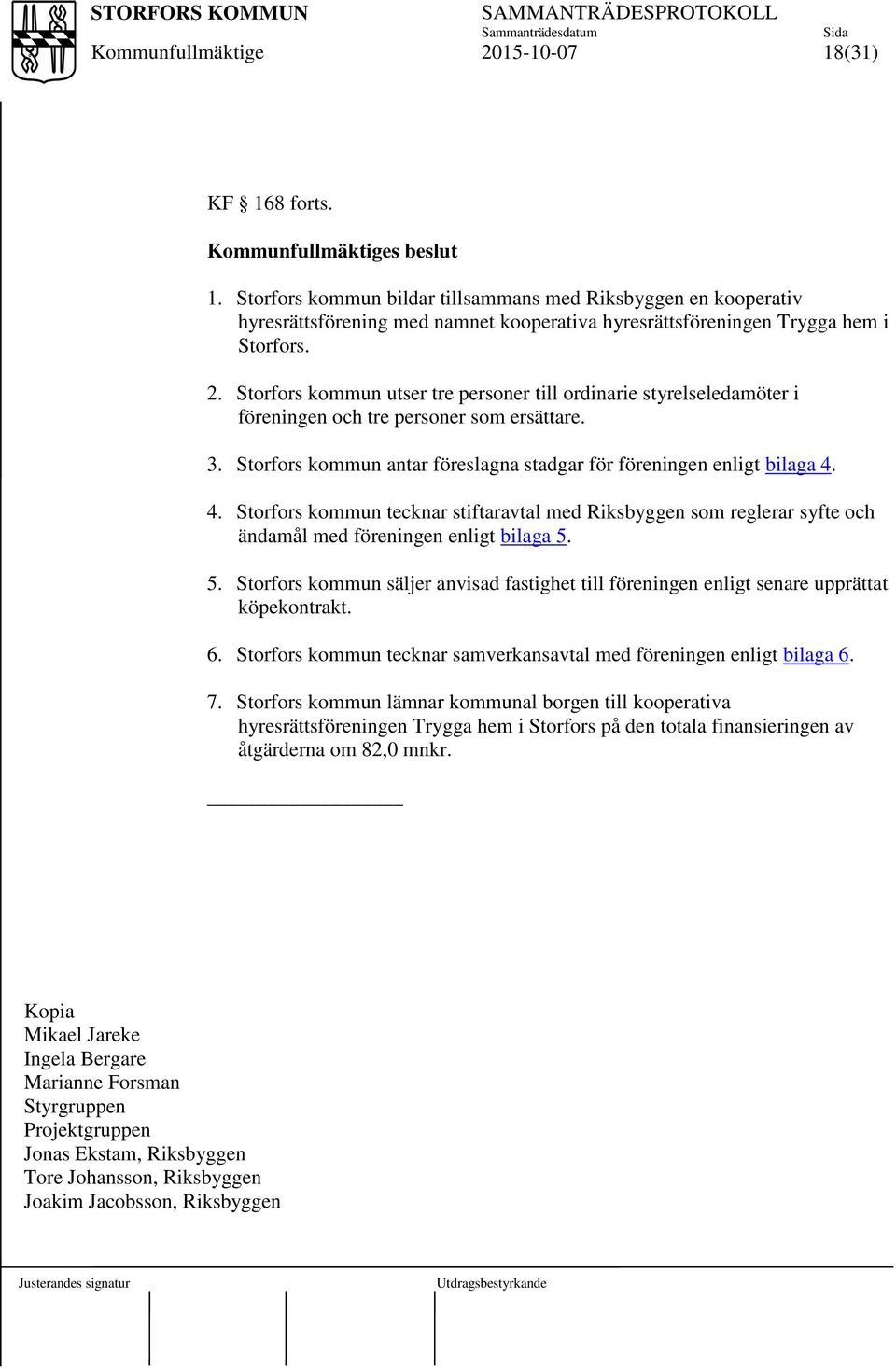 STORFORS KOMMUN
Kommunfullmäktige

SAMMANTRÄDESPROTOKOLL
Sammanträdesdatum
2015-10-07

Sida
18(31)

KF § 168 forts.

Kommunfullmäktiges beslut

1. Storfors kommun bildar tillsammans med Riksbyggen en kooperativ hyresrättsförening med namnet kooperativa hyresrättsföreningen Trygga hem i Storfors.

2. Storfors kommun utser tre personer till ordinarie styrelseledamöter i föreningen och tre personer som ersättare.

3. Storfors kommun antar föreslagna stadgar för föreningen enligt bilaga 4.

4. Storfors kommun tecknar stiftaravtal med Riksbyggen som reglerar syfte och ändamål med föreningen enligt bilaga 5.

5. Storfors kommun säljer anvisad fastighet till föreningen enligt senare upprättat köpekontrakt.

6. Storfors kommun tecknar samverkansavtal med föreningen enligt bilaga 6.

7. Storfors kommun lämnar kommunal borgen till kooperativa hyresrättsföreningen Trygga hem i Storfors på den totala finansieringen av åtgärderna om 82,0 mnkr.

Kopia
Mikael Jareke
Ingela Bergare
Marianne Forsman
Styrgruppen
Projektgruppen
Jonas Ekstam, Riksbyggen
Tore Johansson, Riksbyggen
Joakim Jacobsson, Riksbyggen

Justerandes signatur

Utdragsbestyrkande